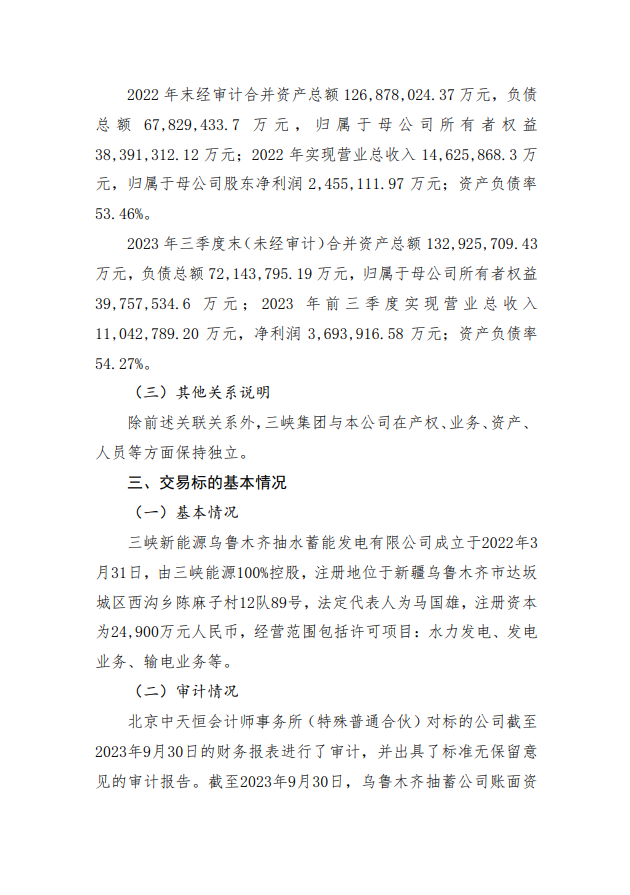 2022 年末经审计合并资产总额 126,878,024.37 万元，负债总额 67,829,433.7 万元，归属于母公司所有者权益 38,391,312.12 万元；2022 年实现营业总收入 14,625,868.3 万元，归属于母公司股东净利润 2,455,111.97 万元；资产负债率 53.46%。

2023 年三季度末（未经审计）合并资产总额 132,925,709.43 万元，负债总额 72,143,795.19 万元，归属于母公司所有者权益 39,757,534.6 万元；2023 年前三季度实现营业总收入 11,042,789.20 万元，净利润 3,693,916.58 万元；资产负债率 54.27%。

（三）其他关系说明

除前述关联关系外，三峡集团与本公司在产权、业务、资产、人员等方面保持独立。

三、交易标的基本情况

（一）基本情况

三峡新能源乌鲁木齐抽水蓄能发电有限公司成立于2022年3月31日，由三峡能源100%控股，注册地位于新疆乌鲁木齐市达坂城区西沟乡陈麻子村12队89号，法定代表人为马国雄，注册资本为24,900万元人民币，经营范围包括许可项目：水力发电、发电业务、输电业务等。

（二）审计情况

北京中天恒会计师事务所（特殊普通合伙）对标的公司截至2023年9月30日的财务报表进行了审计，并出具了标准无保留意见的审计报告。截至2023年9月30日，乌鲁木齐抽蓄公司账面资